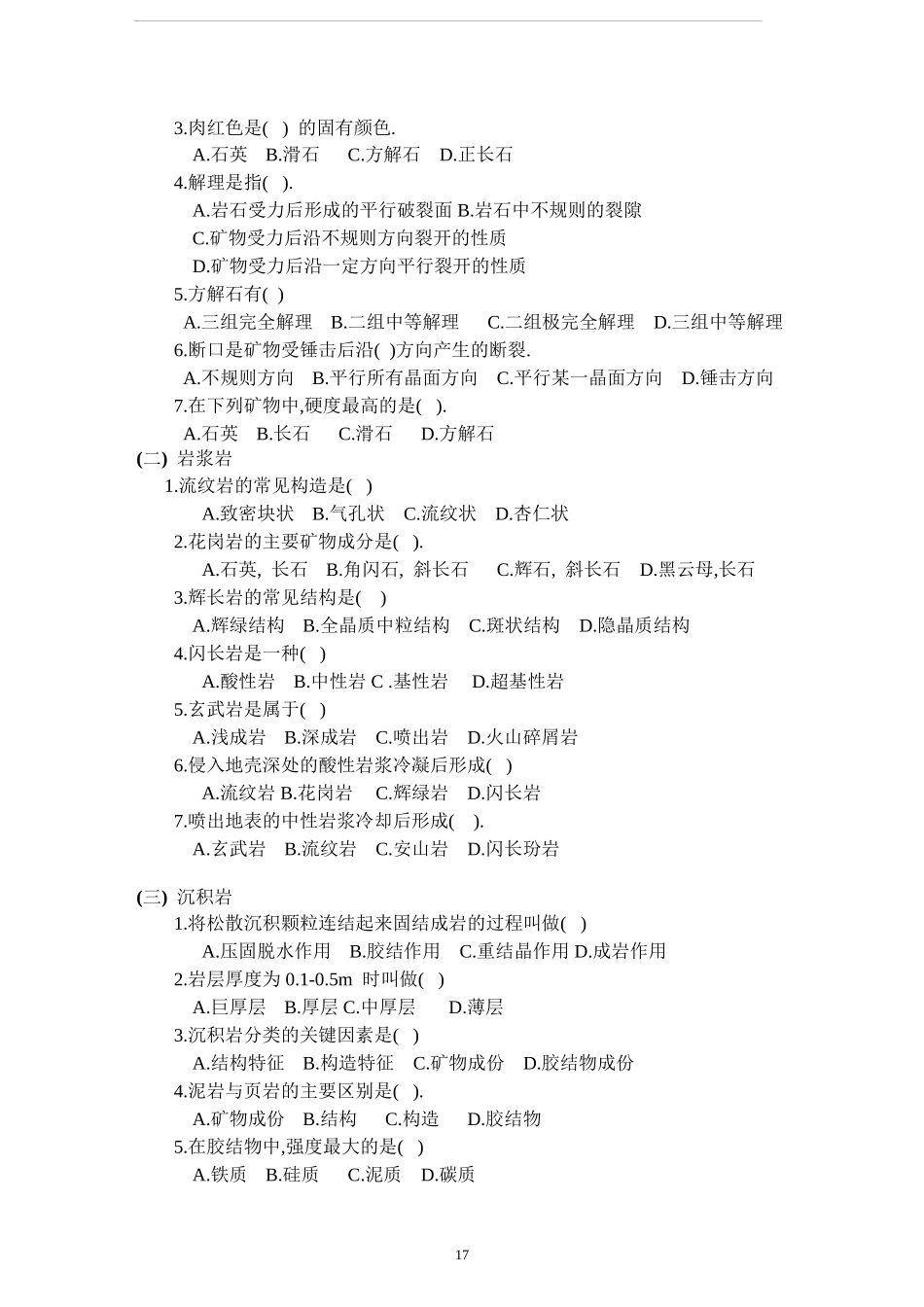 3.肉红色是( ) 的固有颜色.
A.石英 B.滑石 C.方解石 D.正长石
4.解理是指( ).
A.岩石受力后形成的平行破裂面 B.岩石中不规则的裂隙
C.矿物受力后沿不规则方向裂开的性质
D.矿物受力后沿一定方向平行裂开的性质
5.方解石有( )
A.三组完全解理 B.二组中等解理 C.二组极完全解理 D.三组中等解理
6.断口是矿物受锤击后沿( )方向产生的断裂.
A.不规则方向 B.平行所有晶面方向 C.平行某一晶面方向 D.锤击方向
7.在下列矿物中,硬度最高的是( ).
A.石英 B.长石 C.滑石 D.方解石
(二) 岩浆岩
1.流纹岩的常见构造是( )
A.致密块状 B.气孔状 C.流纹状 D.杏仁状
2.花岗岩的主要矿物成分是( ).
A.石英, 长石 B.角闪石, 斜长石 C.辉石, 斜长石 D.黑云母,长石
3.辉长岩的常见结构是( )
A.辉绿结构 B.全晶质中粒结构 C.斑状结构 D.隐晶质结构
4.闪长岩是一种( )
A.酸性岩 B.中性岩 C .基性岩 D.超基性岩
5.玄武岩是属于( )
A.浅成岩 B.深成岩 C.喷出岩 D.火山碎屑岩
6.侵入地壳深处的酸性岩浆冷凝后形成( )
A.流纹岩 B.花岗岩 C.辉绿岩 D.闪长岩
7.喷出地表的中性岩浆冷却后形成( ).
A.玄武岩 B.流纹岩 C.安山岩 D.闪长玢岩

(三) 沉积岩
1.将松散沉积颗粒连结起来固结成岩的过程叫做( )
A.压固脱水作用 B.胶结作用 C.重结晶作用 D.成岩作用
2.岩层厚度为 0.1-0.5m 时叫做( )
A.巨厚层 B.厚层 C.中厚层 D.薄层
3.沉积岩分类的关键因素是( )
A.结构特征 B.构造特征 C.矿物成份 D.胶结物成份
4.泥岩与页岩的主要区别是( ).
A.矿物成份 B.结构 C.构造 D.胶结物
5.在胶结物中,强度最大的是( )
A.铁质 B.硅质 C.泥质 D.碳质

17